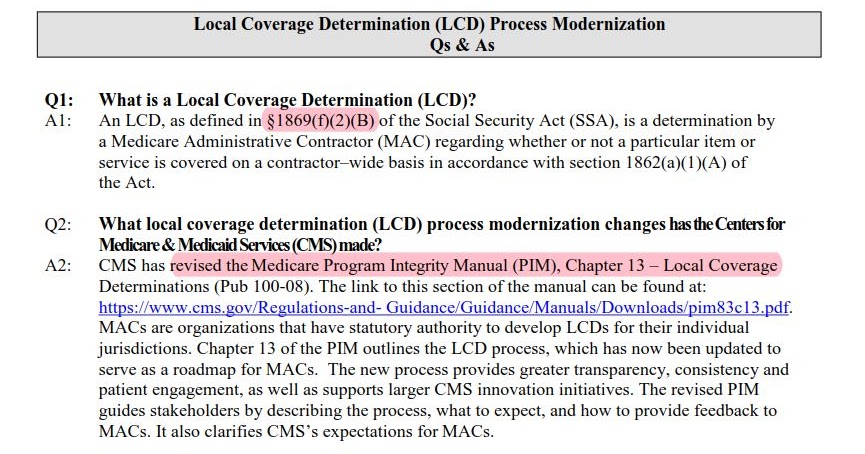 Local Coverage Determination (LCD) Process Modernization
Qs & As

Q1: What is a Local Coverage Determination (LCD)?
A1: An LCD, as defined in §1869(f)(2)(B) of the Social Security Act (SSA), is a determination by a Medicare Administrative Contractor (MAC) regarding whether or not a particular item or service is covered on a contractor–wide basis in accordance with section 1862(a)(1)(A) of the Act.

Q2: What local coverage determination (LCD) process modernization changes has the Centers for Medicare & Medicaid Services (CMS) made?
A2: CMS has revised the Medicare Program Integrity Manual (PIM), Chapter 13 – Local Coverage Determinations (Pub 100-08). The link to this section of the manual can be found at: https://www.cms.gov/Regulations-and- Guidance/Guidance/Manuals/Downloads/pim83c13.pdf. MACs are organizations that have statutory authority to develop LCDs for their individual jurisdictions. Chapter 13 of the PIM outlines the LCD process, which has now been updated to serve as a roadmap for MACs. The new process provides greater transparency, consistency and patient engagement, as well as supports larger CMS innovation initiatives. The revised PIM guides stakeholders by describing the process, what to expect, and how to provide feedback to MACs. It also clarifies CMS's expectations for MACs.